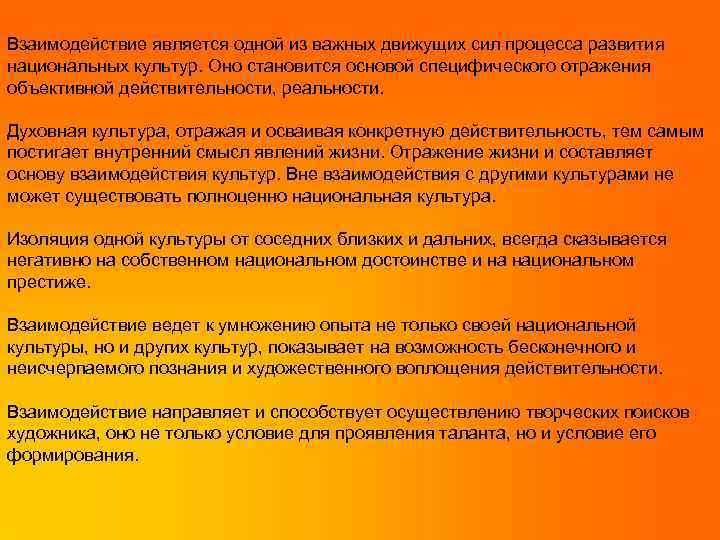 Взаимодействие является одной из важных движущих сил процесса развития национальных культур. Оно становится основой специфического отражения объективной действительности, реальности.

Духовная культура, отражая и осваивая конкретную действительность, тем самым постигает внутренний смысл явлений жизни. Отражение жизни и составляет основу взаимодействия культур. Вне взаимодействия с другими культурами не может существовать полноценно национальная культура.

Изоляция одной культуры от соседних близких и дальних, всегда сказывается негативно на собственном национальном достоинстве и на национальном престиже.

Взаимодействие ведет к умножению опыта не только своей национальной культуры, но и других культур, показывает на возможность бесконечного и неисчерпаемого познания и художественного воплощения действительности.

Взаимодействие направляет и способствует осуществлению творческих поисков художника, оно не только условие для проявления таланта, но и условие его формирования.